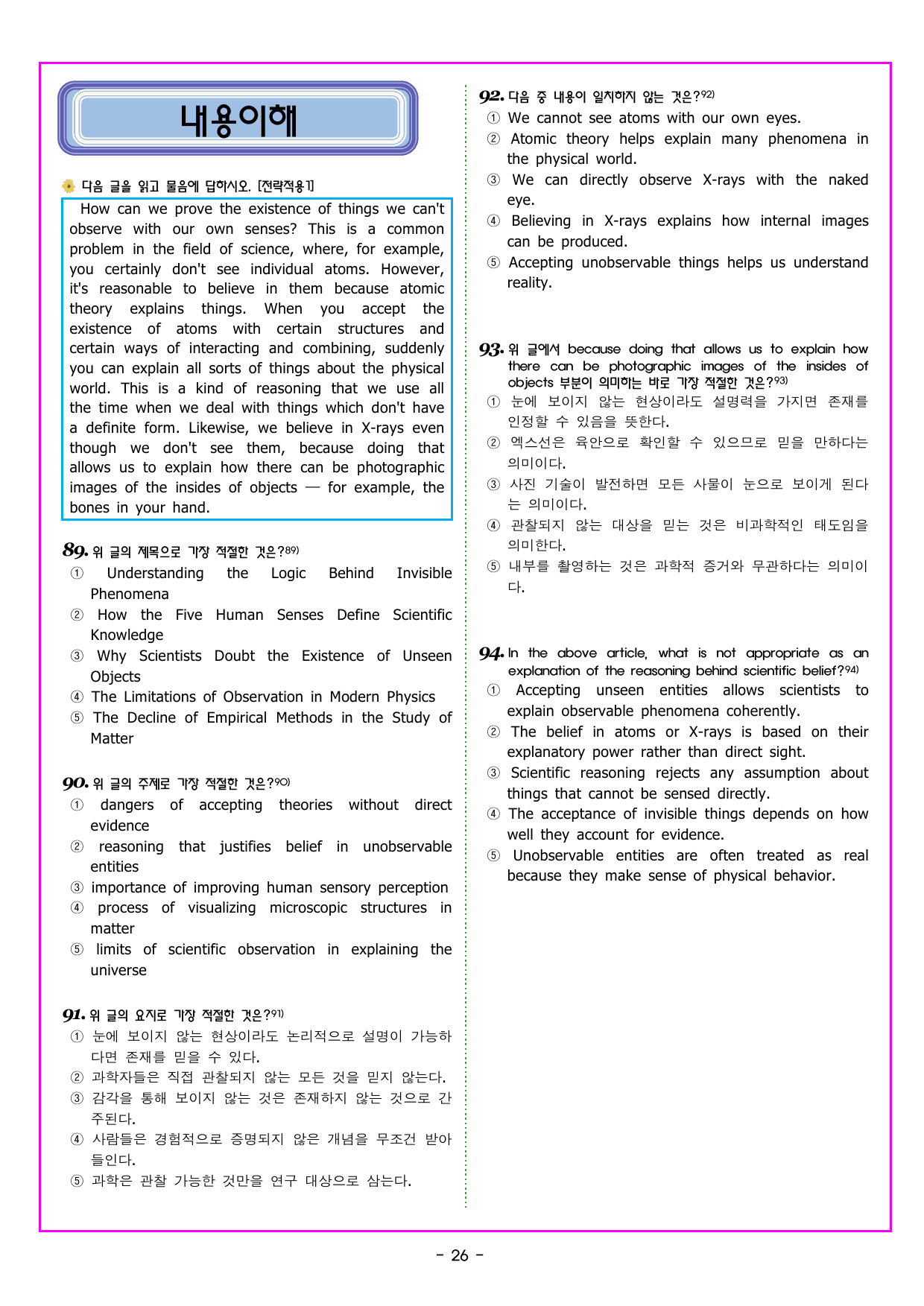 내용이해

다음 글을 읽고 물음에 답하시오. [전략적용1]

How can we prove the existence of things we can't observe with our own senses? This is a common problem in the field of science, where, for example, you certainly don't see individual atoms. However, it's reasonable to believe in them because atomic theory explains things. When you accept the existence of atoms with certain structures and certain ways of interacting and combining, suddenly you can explain all sorts of things about the physical world. This is a kind of reasoning that we use all the time when we deal with things which don't have a definite form. Likewise, we believe in X-rays even though we don't see them, because doing that allows us to explain how there can be photographic images of the insides of objects — for example, the bones in your hand.

89. 위 글의 제목으로 가장 적절한 것은?89)
① Understanding the Logic Behind Invisible Phenomena
② How the Five Human Senses Define Scientific Knowledge
③ Why Scientists Doubt the Existence of Unseen Objects
④ The Limitations of Observation in Modern Physics
⑤ The Decline of Empirical Methods in the Study of Matter

90. 위 글의 주제로 가장 적절한 것은?90)
① dangers of accepting theories without direct evidence
② reasoning that justifies belief in unobservable entities
③ importance of improving human sensory perception
④ process of visualizing microscopic structures in matter
⑤ limits of scientific observation in explaining the universe

91. 위 글의 요지로 가장 적절한 것은?91)
① 눈에 보이지 않는 현상이라도 논리적으로 설명이 가능하다면 존재를 믿을 수 있다.
② 과학자들은 직접 관찰되지 않는 모든 것을 믿지 않는다.
③ 감각을 통해 보이지 않는 것은 존재하지 않는 것으로 간주된다.
④ 사람들은 경험적으로 증명되지 않은 개념을 무조건 받아들인다.
⑤ 과학은 관찰 가능한 것만을 연구 대상으로 삼는다.

92. 다음 중 내용이 일치하지 않는 것은?92)
① We cannot see atoms with our own eyes.
② Atomic theory helps explain many phenomena in the physical world.
③ We can directly observe X-rays with the naked eye.
④ Believing in X-rays explains how internal images can be produced.
⑤ Accepting unobservable things helps us understand reality.

93. 위 글에서 because doing that allows us to explain how there can be photographic images of the insides of objects 부분이 의미하는 바로 가장 적절한 것은?93)
① 눈에 보이지 않는 현상이라도 설명력을 가지면 존재를 인정할 수 있음을 뜻한다.
② 엑스선은 육안으로 확인할 수 있으므로 믿을 만하다는 의미이다.
③ 사진 기술이 발전하면 모든 사물이 눈으로 보이게 된다는 의미이다.
④ 관찰되지 않는 대상을 믿는 것은 비과학적인 태도임을 의미한다.
⑤ 내부를 촬영하는 것은 과학적 증거와 무관하다는 의미이다.

94. In the above article, what is not appropriate as an explanation of the reasoning behind scientific belief?94)
① Accepting unseen entities allows scientists to explain observable phenomena coherently.
② The belief in atoms or X-rays is based on their explanatory power rather than direct sight.
③ Scientific reasoning rejects any assumption about things that cannot be sensed directly.
④ The acceptance of invisible things depends on how well they account for evidence.
⑤ Unobservable entities are often treated as real because they make sense of physical behavior.

- 26 -